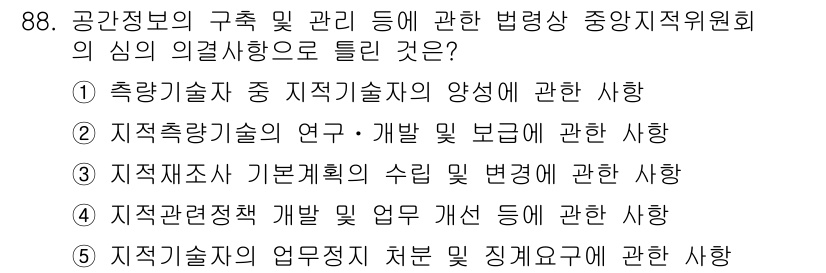 88. 공간정보의 구축 및 관리 등에 관한 법령상 중앙지적위원회의 심의 의결사항으로 틀린 것은?

① 측량기술자 중 지적기술자의 양성에 관한 사항

② 지적측량기술의 연구・개발 및 보급에 관한 사항

③ 지적재조사 기본계획의 수립 및 변경에 관한 사항

④ 지적관련정책 개발 및 업무 개선 등에 관한 사항

⑤ 지적기술자의 업무정지 처분 및 징계요구에 관한 사항